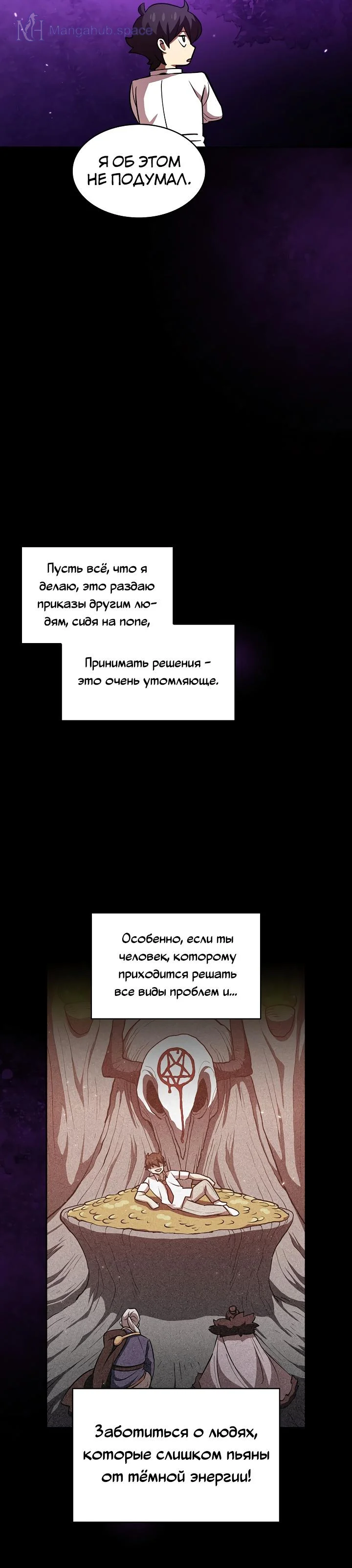 Я ОБ ЭТОМ НЕ ПОДУМАЛ.

Пусть всё, что я делаю, это раздаю приказы другим людям, сидя на попе,

Принимать решения - это очень утомляюще.

Особенно, если ты человек, которому приходится решать все виды проблем и...

Заботиться о людях, которые слишком пьяны от тёмной энергии!

Mangahub.space